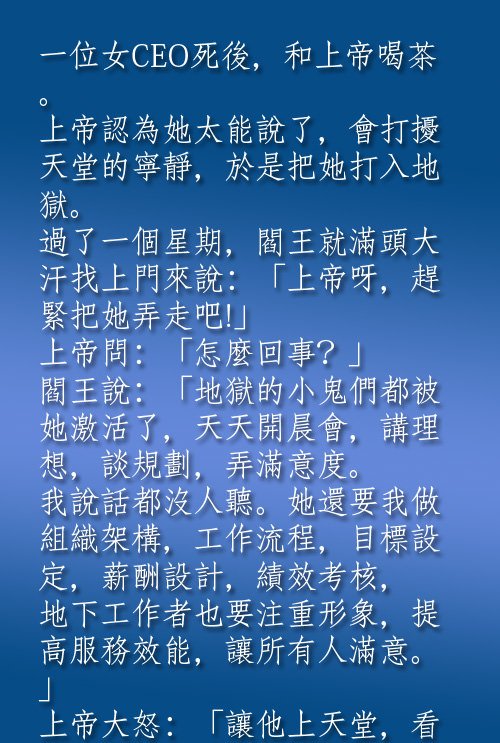 一位女CEO死後，和上帝喝茶。

上帝認為她太能說了，會打擾天堂的寧靜，於是把她打入地獄。

過了一個星期，閻王就滿頭大汗找上門來說：「上帝呀，趕緊把她弄走吧!」

上帝問：「怎麼回事？」

閻王說：「地獄的小鬼們都被她激活了，天天開晨會，講理想，談規劃，弄滿意度。

我說話都沒人聽。她還要我做組織架構，工作流程，目標設定，薪酬設計，績效考核，

地下工作者也要注重形象，提高服務效能，讓所有人滿意。」

上帝大怒：「讓他上天堂，看